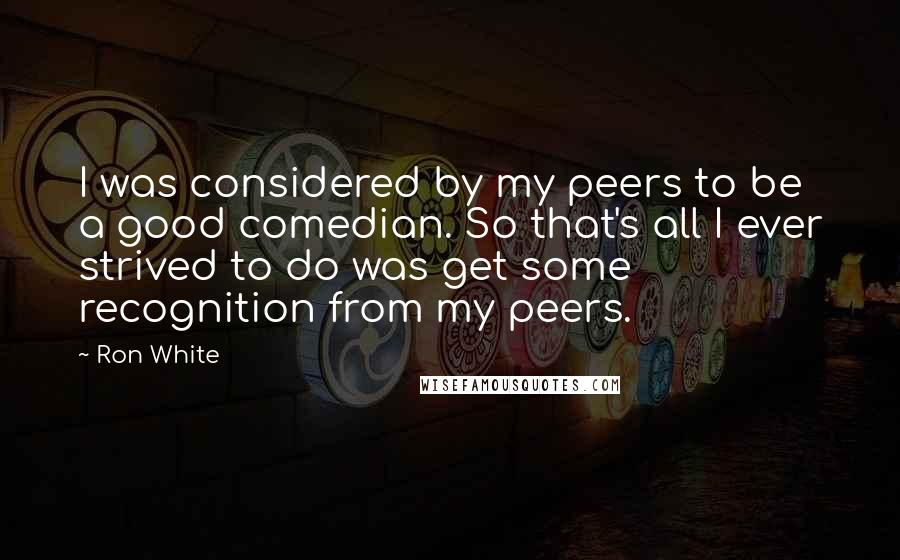 I was considered by my peers to be a good comedian. So that's all I ever strived to do was get some recognition from my peers.

~ Ron White

WISEFAMOUSQUOTES.COM